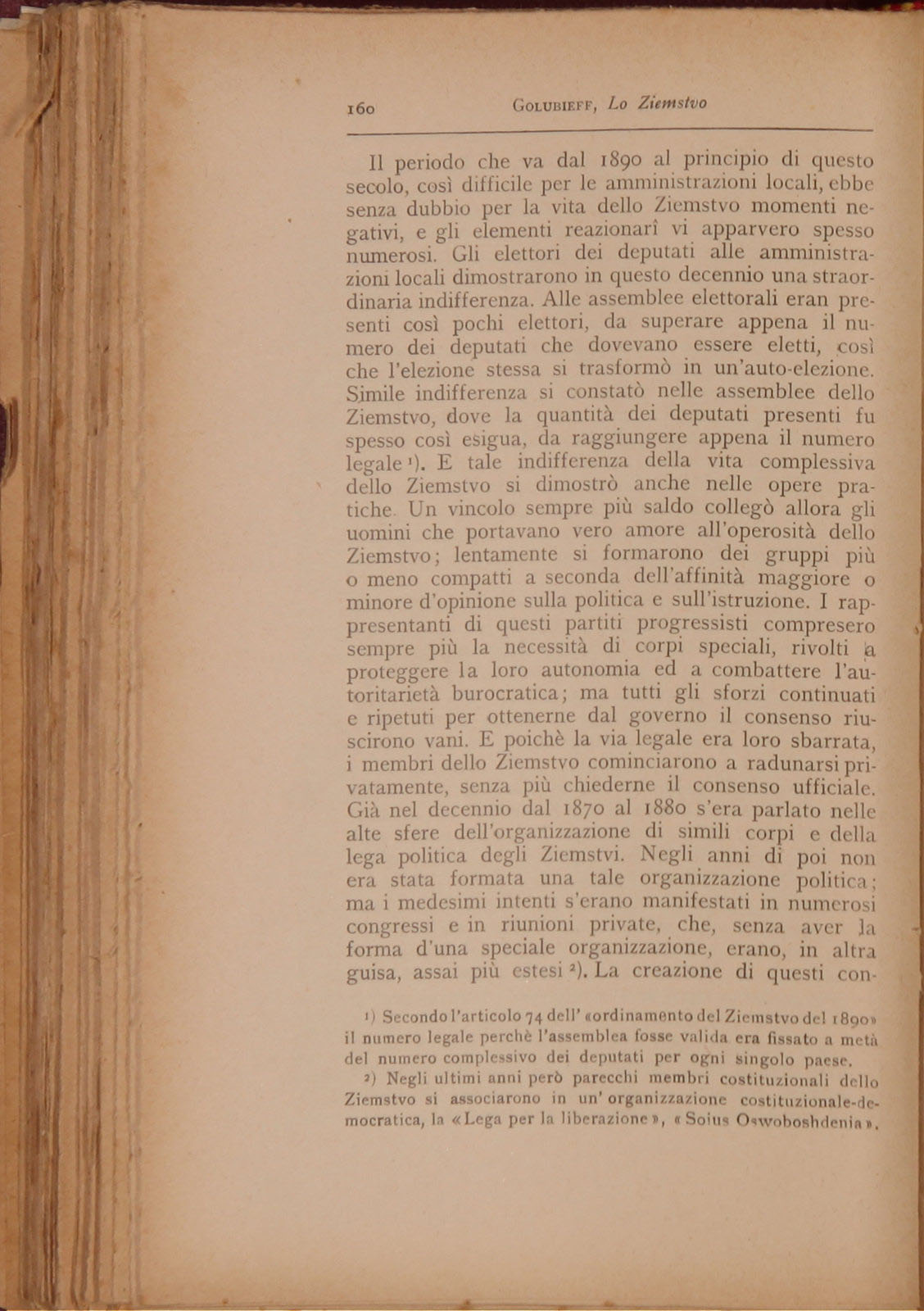 160 GOLUBIEFF, Lo Ziemstvo

Il periodo che va dal 1890 al principio di questo secolo, così difficile per le amministrazioni locali, ebbe senza dubbio per la vita dello Ziemstvo momenti negativi, e gli elementi reazionarî vi apparvero spesso numerosi. Gli elettori dei deputati alle amministrazioni locali dimostrarono in questo decennio una straordinaria indifferenza. Alle assemblee elettorali eran presenti così pochi elettori, da superare appena il numero dei deputati che dovevano essere eletti, così che l'elezione stessa si trasformò in un'auto-elezione. Simile indifferenza si constatò nelle assemblee dello Ziemstvo, dove la quantità dei deputati presenti fu spesso così esigua, da raggiungere appena il numero legale ¹). E tale indifferenza della vita complessiva dello Ziemstvo si dimostrò anche nelle opere pratiche. Un vincolo sempre più saldo collegò allora gli uomini che portavano vero amore all'operosità dello Ziemstvo; lentamente si formarono dei gruppi più o meno compatti a seconda dell'affinità maggiore o minore d'opinione sulla politica e sull'istruzione. I rappresentanti di questi partiti progressisti compresero sempre più la necessità di corpi speciali, rivolti a proteggere la loro autonomia ed a combattere l'autoritarietà burocratica; ma tutti gli sforzi continuati e ripetuti per ottenerne dal governo il consenso riuscirono vani. E poichè la via legale era loro sbarrata, i membri dello Ziemstvo cominciarono a radunarsi privatamente, senza più chiederne il consenso ufficiale. Già nel decennio dal 1870 al 1880 s'era parlato nelle alte sfere dell'organizzazione di simili corpi e della lega politica degli Ziemstvi. Negli anni di poi non era stata formata una tale organizzazione politica; ma i medesimi intenti s'erano manifestati in numerosi congressi e in riunioni private, che, senza aver la forma d'una speciale organizzazione, erano, in altra guisa, assai più estesi ²). La creazione di questi con-

¹) Secondo l'articolo 74 dell' «ordinamento del Ziemstvo del 1890» il numero legale perchè l'assemblea fosse valida era fissato a metà del numero complessivo dei deputati per ogni singolo paese.

²) Negli ultimi anni però parecchi membri costituzionali dello Ziemstvo si associarono in un' organizzazione costituzionale-democratica, la «Lega per la liberazione», «Soius Oswoboshdenia»,